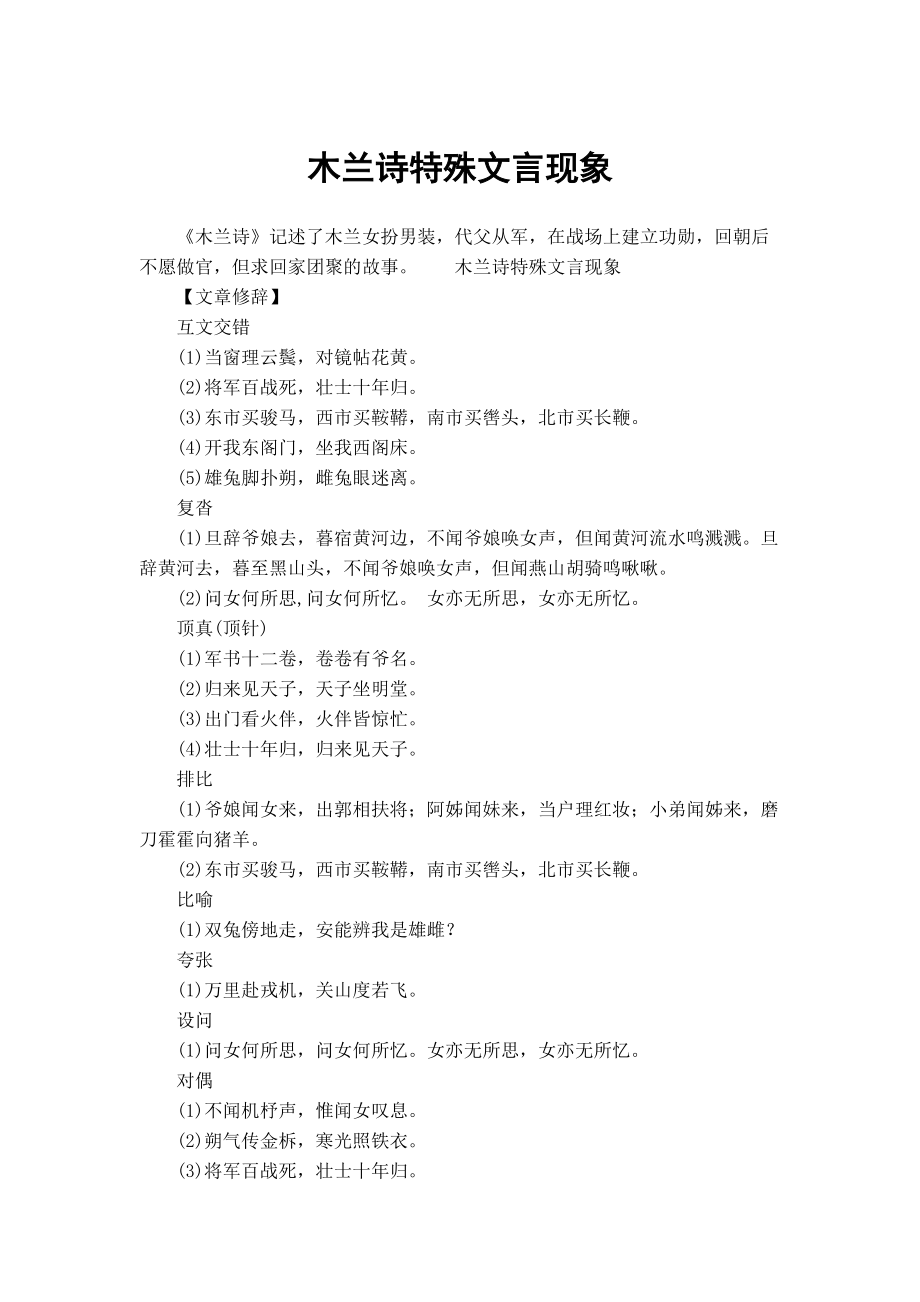 木兰诗特殊文言现象

《木兰诗》记述了木兰女扮男装，代父从军，在战场上建立功勋，回朝后不愿做官，但求回家团聚的故事。　　木兰诗特殊文言现象

【文章修辞】

互文交错

(1)当窗理云鬓，对镜帖花黄。

(2)将军百战死，壮士十年归。

(3)东市买骏马，西市买鞍鞯，南市买辔头，北市买长鞭。

(4)开我东阁门，坐我西阁床。

(5)雄兔脚扑朔，雌兔眼迷离。

复沓

(1)旦辞爷娘去，暮宿黄河边，不闻爷娘唤女声，但闻黄河流水鸣溅溅。旦辞黄河去，暮至黑山头，不闻爷娘唤女声，但闻燕山胡骑鸣啾啾。

(2)问女何所思,问女何所忆。 女亦无所思，女亦无所忆。

顶真(顶针)

(1)军书十二卷，卷卷有爷名。

(2)归来见天子，天子坐明堂。

(3)出门看火伴，火伴皆惊忙。

(4)壮士十年归，归来见天子。

排比

(1)爷娘闻女来，出郭相扶将；阿姊闻妹来，当户理红妆；小弟闻姊来，磨刀霍霍向猪羊。

(2)东市买骏马，西市买鞍鞯，南市买辔头，北市买长鞭。

比喻

(1)双兔傍地走，安能辨我是雄雌？

夸张

(1)万里赴戎机，关山度若飞。

设问

(1)问女何所思，问女何所忆。女亦无所思，女亦无所忆。

对偶

(1)不闻机杼声，惟闻女叹息。

(2)朔气传金柝，寒光照铁衣。

(3)将军百战死，壮士十年归。